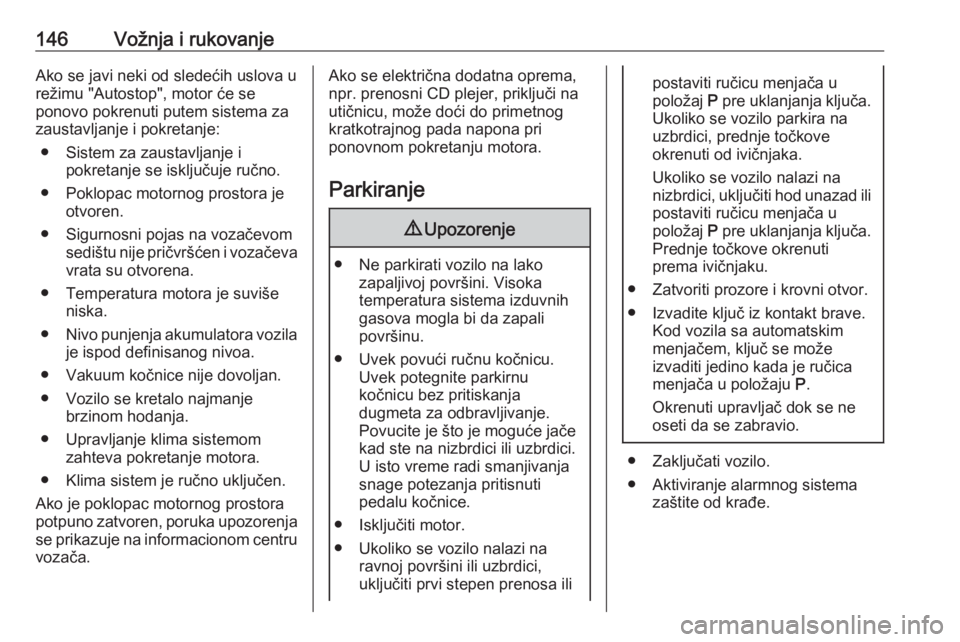 146 Vožnja i rukovanje

Ako se javi neki od sledećih uslova u režimu "Autostop", motor će se ponovo pokrenuti putem sistema za zaustavljanje i pokretanje:

● Sistem za zaustavljanje i pokretanje se isključuje ručno.
● Poklopac motornog prostora je otvoren.
● Sigurnosni pojas na vozačevom sedištu nije pričvršćen i vozačeva vrata su otvorena.
● Temperatura motora je suviše niska.
● Nivo punjenja akumulatora vozila je ispod definisanog nivoa.
● Vakuum kočnice nije dovoljan.
● Vozilo se kretalo najmanje brzinom hodanja.
● Upravljanje klima sistemom zahteva pokretanje motora.
● Klima sistem je ručno uključen.

Ako je poklopac motornog prostora potpuno zatvoren, poruka upozorenja se prikazuje na informacionom centru vozača.

Ako se električna dodatna oprema, npr. prenosni CD plejer, priključi na utičnicu, može doći do primetnog kratkotrajnog pada napona pri ponovnom pokretanju motora.

Parkiranje

⚠ Upozorenje

● Ne parkirati vozilo na lako zapaljivoj površini. Visoka temperatura sistema izduvnih gasova mogla bi da zapali površinu.
● Uvek povući ručnu kočnicu. Uvek potegnite parkirnu kočnicu bez pritiskanja dugmeta za odbravljivanje. Povucite je što je moguće jače kad ste na nizbrdici ili uzbrdici. U isto vreme radi smanjivanja snage potezanja pritisnuti pedalu kočnice.
● Isključiti motor.
● Ukoliko se vozilo nalazi na ravnoj površini ili uzbrdici, uključiti prvi stepen prenosa ili postaviti ručicu menjača u položaj P pre uklanjanja ključa. Ukoliko se vozilo parkira na uzbrdici, prednje točkove okrenuti od ivičnjaka.
Ukoliko se vozilo nalazi na nizbrdici, uključiti hod unazad ili postaviti ručicu menjača u položaj P pre uklanjanja ključa. Prednje točkove okrenuti prema ivičnjaku.
● Zatvoriti prozore i krovni otvor.
● Izvadite ključ iz kontakt brave. Kod vozila sa automatskim menjačem, ključ se može izvaditi jedino kada je ručica menjača u položaju P.
Okrenuti upravljač dok se ne oseti da se zabravio.

● Zaključati vozilo.
● Aktiviranje alarmnog sistema zaštite od krađe.

carmanualsonline.info